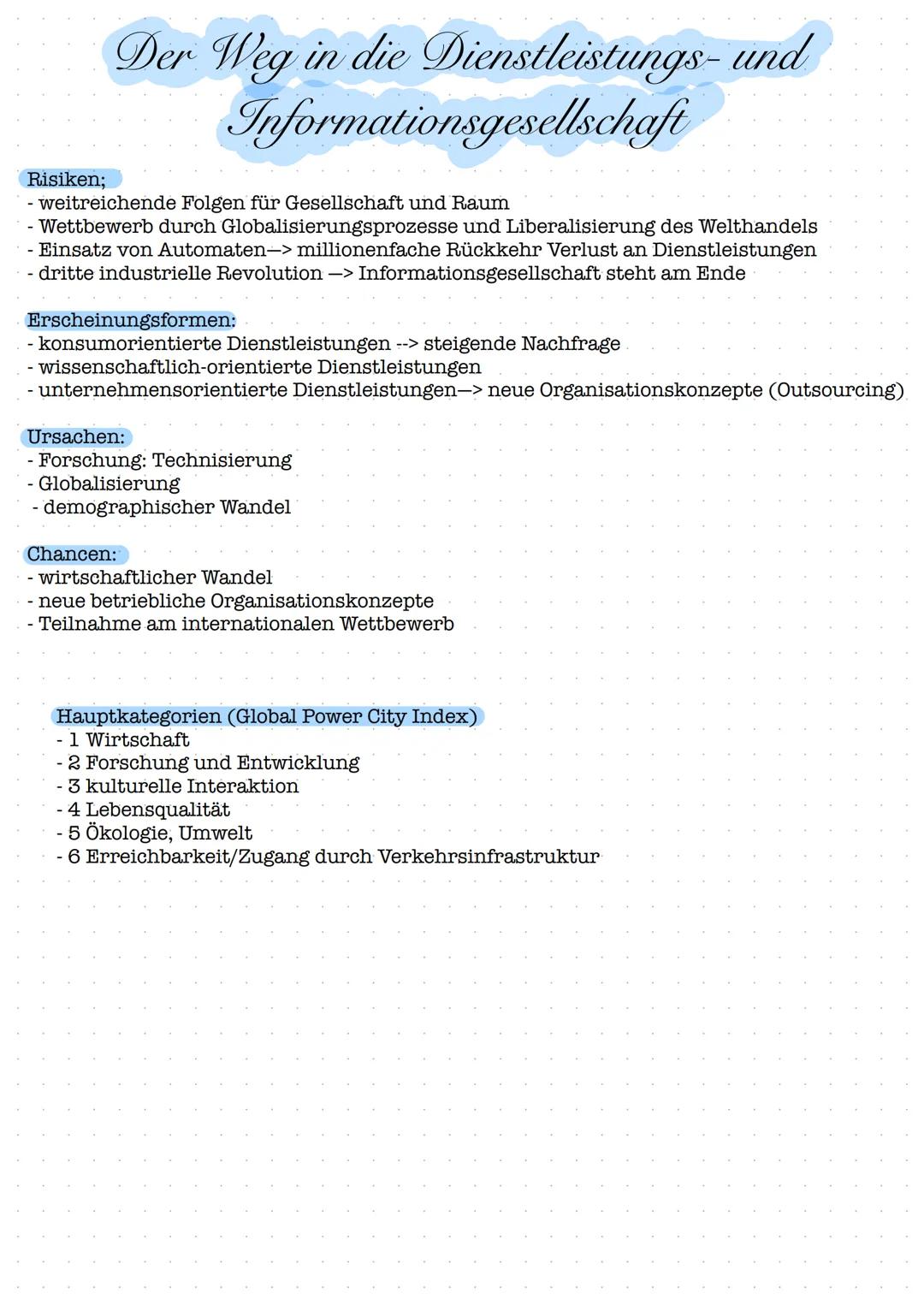 Der Weg in die Dienstleistungs- und Informationsgesellschaft

Risiken;
- weitreichende Folgen für Gesellschaft und Raum
- Wettbewerb durch Globalisierungsprozesse und Liberalisierung des Welthandels
- Einsatz von Automaten—> millionenfache Rückkehr Verlust an Dienstleistungen
- dritte industrielle Revolution —> Informationsgesellschaft steht am Ende

Erscheinungsformen:
- konsumorientierte Dienstleistungen --> steigende Nachfrage
- wissenschaftlich-orientierte Dienstleistungen
- unternehmensorientierte Dienstleistungen—> neue Organisationskonzepte (Outsourcing)

Ursachen:
- Forschung: Technisierung
- Globalisierung
- demographischer Wandel

Chancen:
- wirtschaftlicher Wandel
- neue betriebliche Organisationskonzepte
- Teilnahme am internationalen Wettbewerb

Hauptkategorien (Global Power City Index)
- 1 Wirtschaft
- 2 Forschung und Entwicklung
- 3 kulturelle Interaktion
- 4 Lebensqualität
- 5 Ökologie, Umwelt
- 6 Erreichbarkeit/Zugang durch Verkehrsinfrastruktur